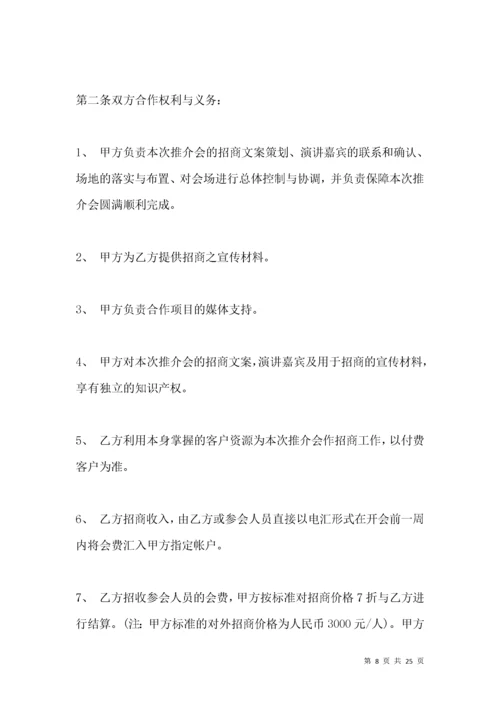 第二条双方合作权利与义务：

1、 甲方负责本次推介会的招商文案策划、演讲嘉宾的联系和确认、场地的落实与布置、对会场进行总体控制与协调，并负责保障本次推介会圆满顺利完成。

2、 甲方为乙方提供招商之宣传材料。

3、 甲方负责合作项目的媒体支持。

4、 甲方对本次推介会的招商文案，演讲嘉宾及用于招商的宣传材料，享有独立的知识产权。

5、 乙方利用本身掌握的客户资源为本次推介会作招商工作，以付费客户为准。

6、 乙方招商收入，由乙方或参会人员直接以电汇形式在开会前一周内将会费汇入甲方指定帐户。

7、 乙方招收参会人员的会费，甲方按标准对招商价格 7 折与乙方进行结算。(注：甲方标准的对外招商价格为人民币 3000 元/人)。甲方

第 8 页 共 25 页